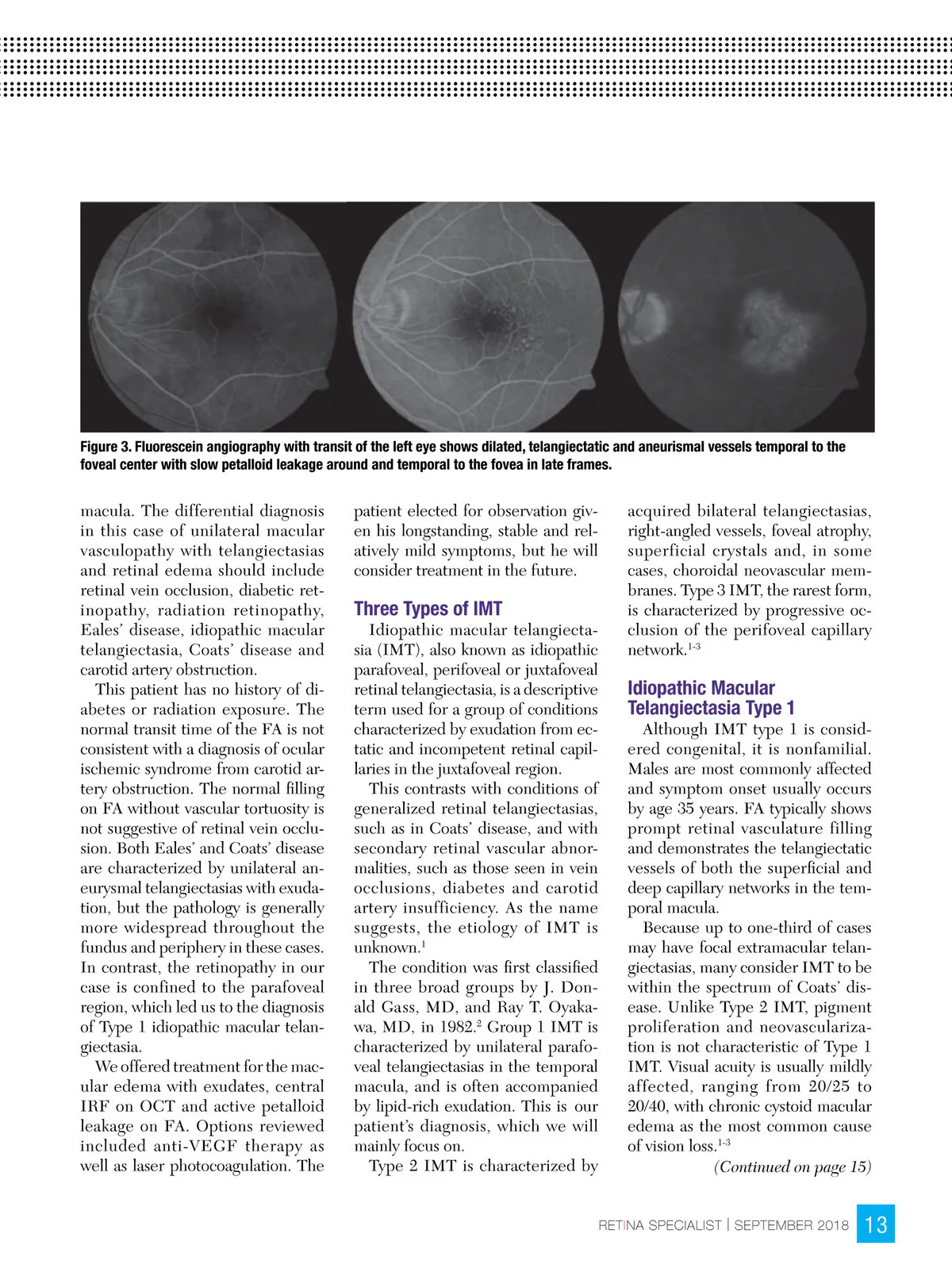 Figure 3. Fluorescein angiography with transit of the left eye shows dilated, telangiectatic and aneurismal vessels temporal to the foveal center with slow petalloid leakage around and temporal to the fovea in late frames.

macula. The differential diagnosis in this case of unilateral macular vasculopathy with telangiectasias and retinal edema should include retinal vein occlusion, diabetic retinopathy, radiation retinopathy, Eales' disease, idiopathic macular telangiectasia, Coats' disease and carotid artery obstruction.

This patient has no history of diabetes or radiation exposure. The normal transit time of the FA is not consistent with a diagnosis of ocular ischemic syndrome from carotid artery obstruction. The normal filling on FA without vascular tortuosity is not suggestive of retinal vein occlusion. Both Eales' and Coats' disease are characterized by unilateral aneurysmal telangiectasias with exudation, but the pathology is generally more widespread throughout the fundus and periphery in these cases. In contrast, the retinopathy in our case is confined to the parafoveal region, which led us to the diagnosis of Type 1 idiopathic macular telangiectasia.

We offered treatment for the macular edema with exudates, central IRF on OCT and active petalloid leakage on FA. Options reviewed included anti-VEGF therapy as well as laser photocoagulation. The patient elected for observation given his longstanding, stable and relatively mild symptoms, but he will consider treatment in the future.

Three Types of IMT

Idiopathic macular telangiectasia (IMT), also known as idiopathic parafoveal, perifoveal or juxtafoveal retinal telangiectasia, is a descriptive term used for a group of conditions characterized by exudation from ectatic and incompetent retinal capillaries in the juxtafoveal region.

This contrasts with conditions of generalized retinal telangiectasias, such as in Coats' disease, and with secondary retinal vascular abnormalities, such as those seen in vein occlusions, diabetes and carotid artery insufficiency. As the name suggests, the etiology of IMT is unknown.$^1$

The condition was first classified in three broad groups by J. Donald Gass, MD, and Ray T. Oyakawa, MD, in 1982.$^2$ Group 1 IMT is characterized by unilateral parafoveal telangiectasias in the temporal macula, and is often accompanied by lipid-rich exudation. This is our patient's diagnosis, which we will mainly focus on.

Type 2 IMT is characterized by acquired bilateral telangiectasias, right-angled vessels, foveal atrophy, superficial crystals and, in some cases, choroidal neovascular membranes. Type 3 IMT, the rarest form, is characterized by progressive occlusion of the perifoveal capillary network.$^{1-3}$

Idiopathic Macular Telangiectasia Type 1

Although IMT type 1 is considered congenital, it is nonfamilial. Males are most commonly affected and symptom onset usually occurs by age 35 years. FA typically shows prompt retinal vasculature filling and demonstrates the telangiectatic vessels of both the superficial and deep capillary networks in the temporal macula.

Because up to one-third of cases may have focal extramacular telangiectasias, many consider IMT to be within the spectrum of Coats' disease. Unlike Type 2 IMT, pigment proliferation and neovascularization is not characteristic of Type 1 IMT. Visual acuity is usually mildly affected, ranging from 20/25 to 20/40, with chronic cystoid macular edema as the most common cause of vision loss.$^{1-3}$

(Continued on page 15)

RETINA SPECIALIST | SEPTEMBER 2018 13